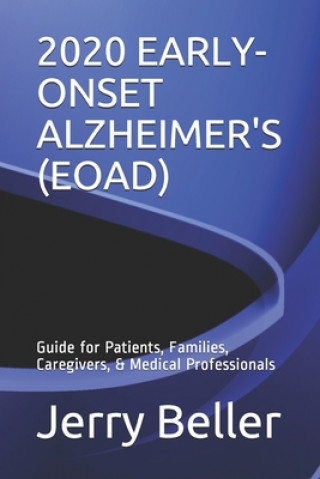 2020 EARLY-ONSET ALZHEIMER'S (EOAD)

Guide for Patients, Families, Caregivers, & Medical Professionals

Jerry Beller